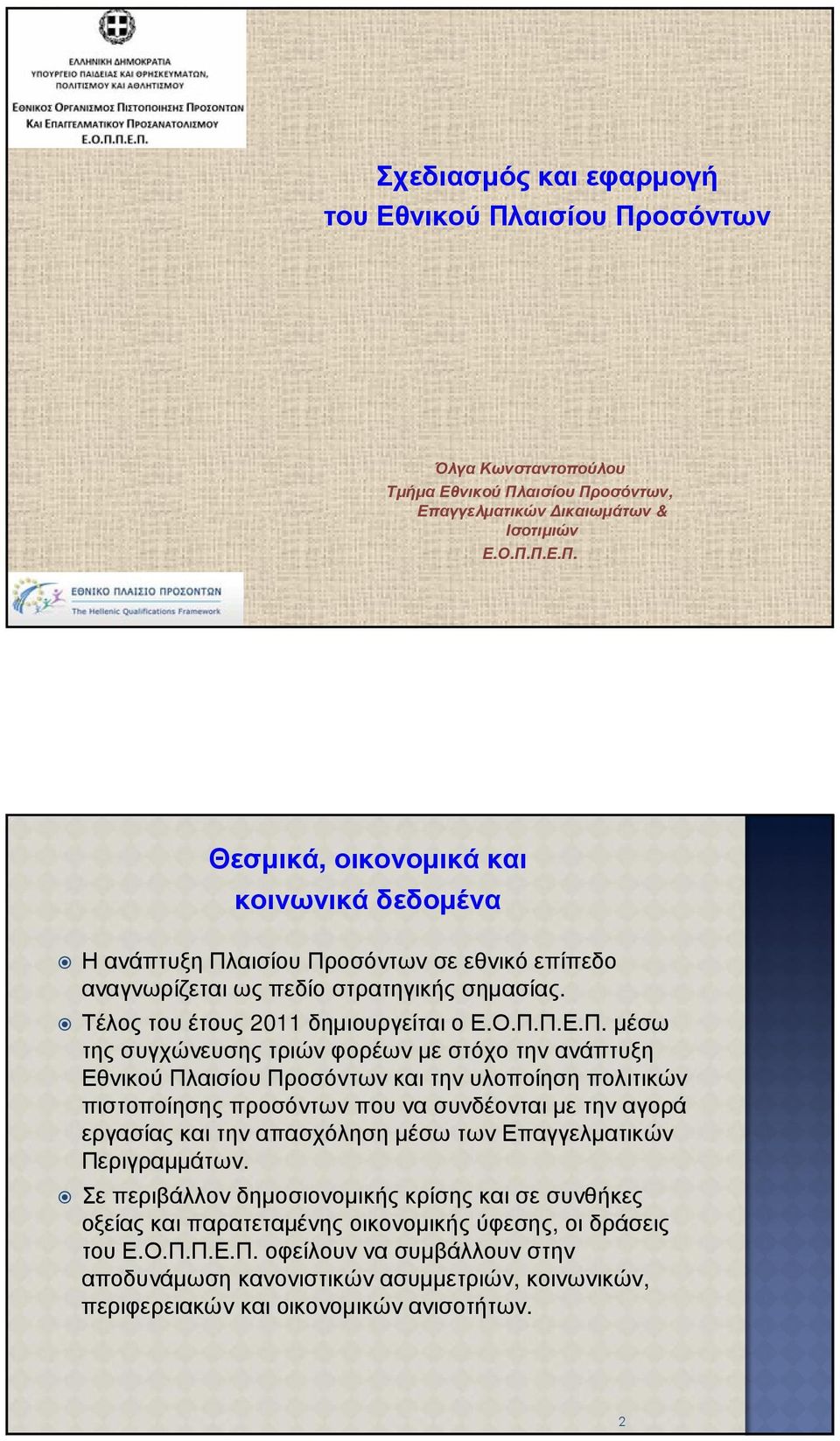 ΕΛΛΗΝΙΚΗ ΔΗΜΟΚΡΑΤΙΑ
ΥΠΟΥΡΓΕΙΟ ΠΑΙΔΕΙΑΣ ΚΑΙ ΘΡΗΣΚΕΥΜΑΤΩΝ, ΠΟΛΙΤΙΣΜΟΥ ΚΑΙ ΑΘΛΗΤΙΣΜΟΥ

ΕΘΝΙΚΟΣ ΟΡΓΑΝΙΣΜΟΣ ΠΙΣΤΟΠΟΙΗΣΗΣ ΠΡΟΣΟΝΤΩΝ ΚΑΙ ΕΠΑΓΓΕΛΜΑΤΙΚΟΥ ΠΡΟΣΑΝΑΤΟΛΙΣΜΟΥ
Ε.Ο.Π.Π.Ε.Π.

Σχεδιασμός και εφαρμογή
του Εθνικού Πλαισίου Προσόντων

Όλγα Κωνσταντοπούλου
Τμήμα Εθνικού Πλαισίου Προσόντων, Επαγγελματικών Δικαιωμάτων & Ισοτιμιών
Ε.Ο.Π.Π.Ε.Π.

ΕΘΝΙΚΟ ΠΛΑΙΣΙΟ ΠΡΟΣΟΝΤΩΝ
The Hellenic Qualifications Framework

Θεσμικά, οικονομικά και κοινωνικά δεδομένα

Η ανάπτυξη Πλαισίου Προσόντων σε εθνικό επίπεδο αναγνωρίζεται ως πεδίο στρατηγικής σημασίας.

Τέλος του έτους 2011 δημιουργείται ο Ε.Ο.Π.Π.Ε.Π. μέσω της συγχώνευσης τριών φορέων με στόχο την ανάπτυξη Εθνικού Πλαισίου Προσόντων και την υλοποίηση πολιτικών πιστοποίησης προσόντων που να συνδέονται με την αγορά εργασίας και την απασχόληση μέσω των Επαγγελματικών Περιγραμμάτων.

Σε περιβάλλον δημοσιονομικής κρίσης και σε συνθήκες οξείας και παρατεταμένης οικονομικής ύφεσης, οι δράσεις του Ε.Ο.Π.Π.Ε.Π. οφείλουν να συμβάλλουν στην αποδυνάμωση κανονιστικών ασυμμετριών, κοινωνικών, περιφερειακών και οικονομικών ανισοτήτων.

2